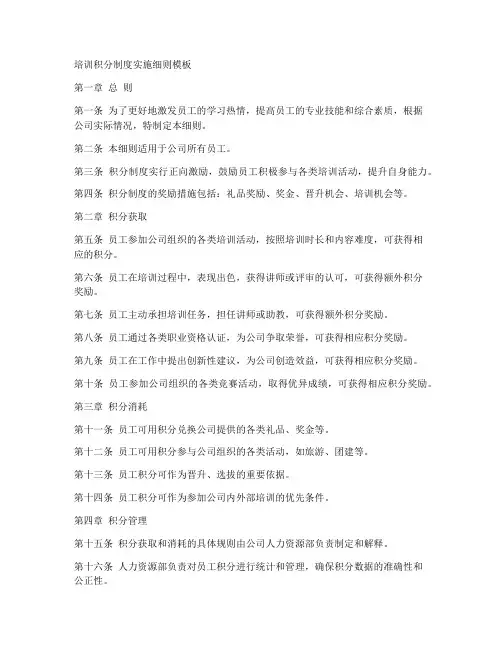 培训积分制度实施细则模板

第一章 总 则

第一条 为了更好地激发员工的学习热情，提高员工的专业技能和综合素质，根据公司实际情况，特制定本细则。

第二条 本细则适用于公司所有员工。

第三条 积分制度实行正向激励，鼓励员工积极参与各类培训活动，提升自身能力。

第四条 积分制度的奖励措施包括：礼品奖励、奖金、晋升机会、培训机会等。

第二章 积分获取

第五条 员工参加公司组织的各类培训活动，按照培训时长和内容难度，可获得相应的积分。

第六条 员工在培训过程中，表现出色，获得讲师或评审的认可，可获得额外积分奖励。

第七条 员工主动承担培训任务，担任讲师或助教，可获得额外积分奖励。

第八条 员工通过各类职业资格认证，为公司争取荣誉，可获得相应积分奖励。

第九条 员工在工作中提出创新性建议，为公司创造效益，可获得相应积分奖励。

第十条 员工参加公司组织的各类竞赛活动，取得优异成绩，可获得相应积分奖励。

第三章 积分消耗

第十一条 员工可用积分兑换公司提供的各类礼品、奖金等。

第十二条 员工可用积分参与公司组织的各类活动，如旅游、团建等。

第十三条 员工积分可作为晋升、选拔的重要依据。

第十四条 员工积分可作为参加公司内外部培训的优先条件。

第四章 积分管理

第十五条 积分获取和消耗的具体规则由公司人力资源部负责制定和解释。

第十六条 人力资源部负责对员工积分进行统计和管理，确保积分数据的准确性和公正性。